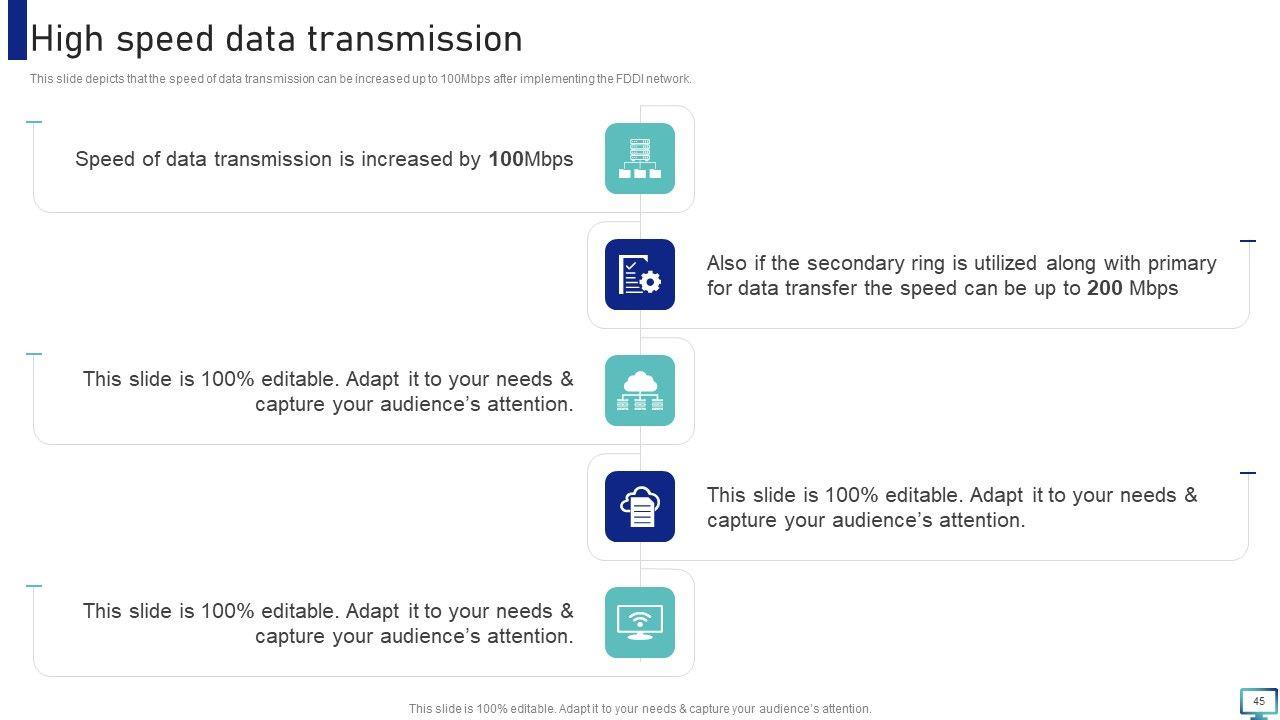 High speed data transmission

This slide depicts that the speed of data transmission can be increased up to 100Mbps after implementing the FDDI network.

Speed of data transmission is increased by 100Mbps

Also if the secondary ring is utilized along with primary for data transfer the speed can be up to 200 Mbps

This slide is 100% editable. Adapt it to your needs & capture your audience's attention.

This slide is 100% editable. Adapt it to your needs & capture your audience's attention.

This slide is 100% editable. Adapt it to your needs & capture your audience's attention.

This slide is 100% editable. Adapt it to your needs & capture your audience's attention.

45